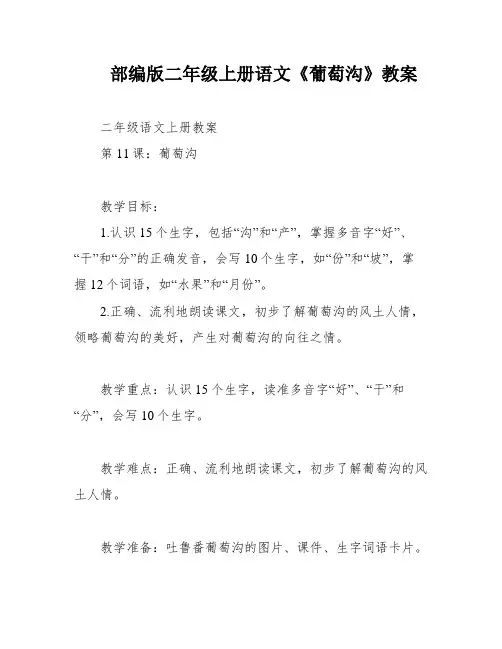 部编版二年级上册语文《葡萄沟》教案

二年级语文上册教案

第 11 课：葡萄沟

教学目标：

1.认识 15 个生字，包括“沟”和“产”，掌握多音字“好”、“干”和“分”的正确发音，会写 10 个生字，如“份”和“坡”，掌握 12 个词语，如“水果”和“月份”。

2.正确、流利地朗读课文，初步了解葡萄沟的风土人情，领略葡萄沟的美好，产生对葡萄沟的向往之情。

教学重点：认识 15 个生字，读准多音字“好”、“干”和“分”，会写 10 个生字。

教学难点：正确、流利地朗读课文，初步了解葡萄沟的风土人情。

教学准备：吐鲁番葡萄沟的图片、课件、生字词语卡片。